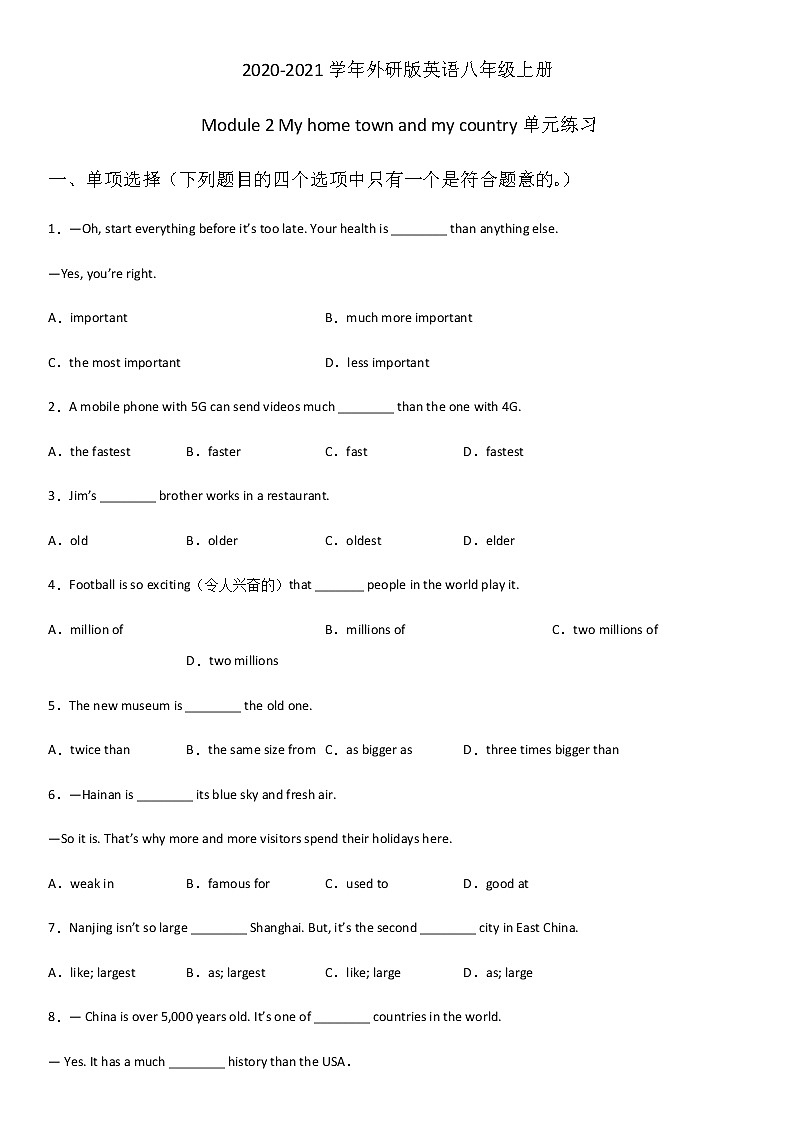 2020-2021 学年外研版英语八年级上册

Module 2 My home town and my country 单元练习

一、单项选择（下列题目的四个选项中只有一个是符合题意的。）

1．—Oh, start everything before it's too late. Your health is ________ than anything else.

—Yes, you're right.

A．important B．much more important

C．the most important D．less important

2．A mobile phone with 5G can send videos much ________ than the one with 4G.

A．the fastest B．faster C．fast D．fastest

3．Jim's ________ brother works in a restaurant.

A．old B．older C．oldest D．elder

4．Football is so exciting（令人兴奋的）that _______ people in the world play it.

A．million of B．millions of C．two millions of D．two millions

5．The new museum is ________ the old one.

A．twice than B．the same size from C．as bigger as D．three times bigger than

6．—Hainan is ________ its blue sky and fresh air.

—So it is. That's why more and more visitors spend their holidays here.

A．weak in B．famous for C．used to D．good at

7．Nanjing isn't so large ________ Shanghai. But, it's the second ________ city in East China.

A．like; largest B．as; largest C．like; large D．as; large

8．— China is over 5,000 years old. It's one of ________ countries in the world.

— Yes. It has a much ________ history than the USA．